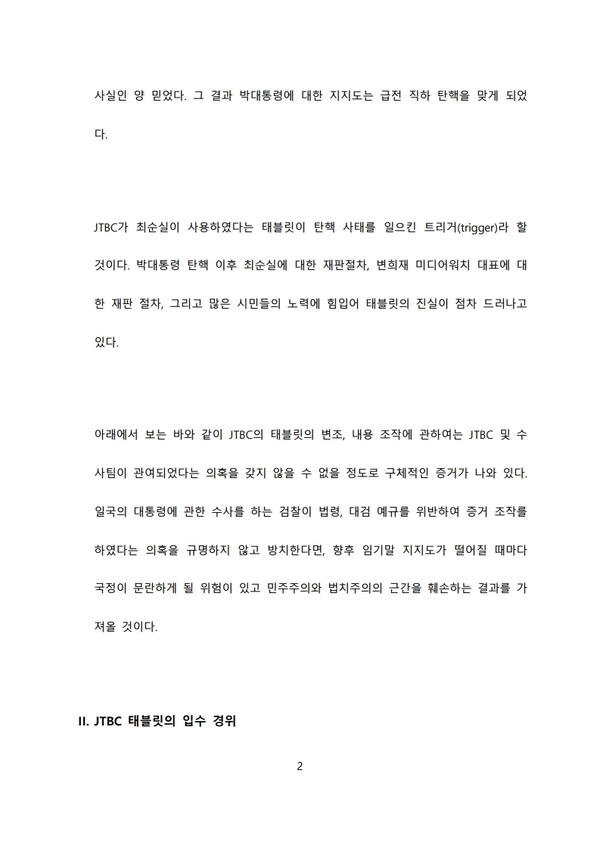 사실인 양 믿었다. 그 결과 박대통령에 대한 지지도는 급전 직하 탄핵을 맞게 되었다.

JTBC가 최순실이 사용하였다는 태블릿이 탄핵 사태를 일으킨 트리거(trigger)라 할 것이다. 박대통령 탄핵 이후 최순실에 대한 재판절차, 변희재 미디어워치 대표에 대한 재판 절차, 그리고 많은 시민들의 노력에 힘입어 태블릿의 진실이 점차 드러나고 있다.

아래에서 보는 바와 같이 JTBC의 태블릿의 변조, 내용 조작에 관하여는 JTBC 및 수사팀이 관여되었다는 의혹을 갖지 않을 수 없을 정도로 구체적인 증거가 나와 있다. 일국의 대통령에 관한 수사를 하는 검찰이 법령, 대검 예규를 위반하여 증거 조작를 하였다는 의혹을 규명하지 않고 방치한다면, 향후 임기말 지지도가 떨어질 때마다 국정이 문란하게 될 위험이 있고 민주주의와 법치주의의 근간을 훼손하는 결과를 가져올 것이다.

II. JTBC 태블릿의 입수 경위

2